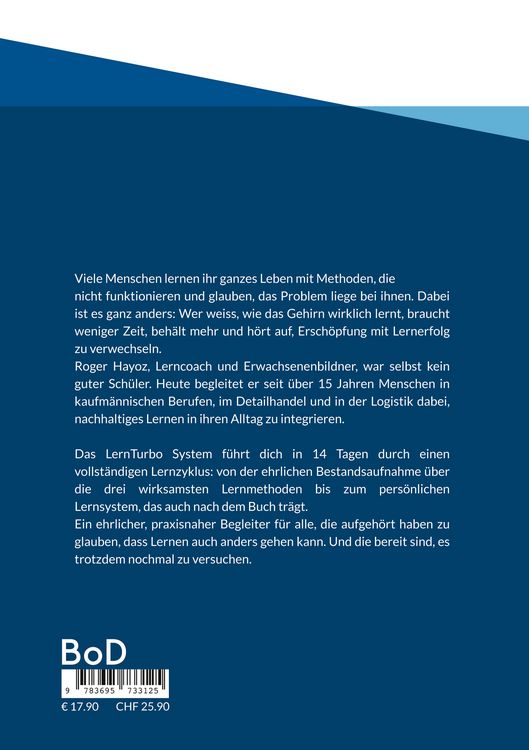 Viele Menschen lernen ihr ganzes Leben mit Methoden, die nicht funktionieren und glauben, das Problem liege bei ihnen. Dabei ist es ganz anders: Wer weiss, wie das Gehirn wirklich lernt, braucht weniger Zeit, behält mehr und hört auf, Erschöpfung mit Lernerfolg zu verwechseln.
Roger Hayoz, Lerncoach und Erwachsenenbildner, war selbst kein guter Schüler. Heute begleitet er seit über 15 Jahren Menschen in kaufmännischen Berufen, im Detailhandel und in der Logistik dabei, nachhaltiges Lernen in ihren Alltag zu integrieren.

Das LernTurbo System führt dich in 14 Tagen durch einen vollständigen Lernzyklus: von der ehrlichen Bestandsaufnahme über die drei wirksamsten Lernmethoden bis zum persönlichen Lernsystem, das auch nach dem Buch trägt.
Ein ehrlicher, praxisnaher Begleiter für alle, die aufgehört haben zu glauben, dass Lernen auch anders gehen kann. Und die bereit sind, es trotzdem nochmal zu versuchen.

BoD

9 783695 733125

€ 17.90 CHF 25.90